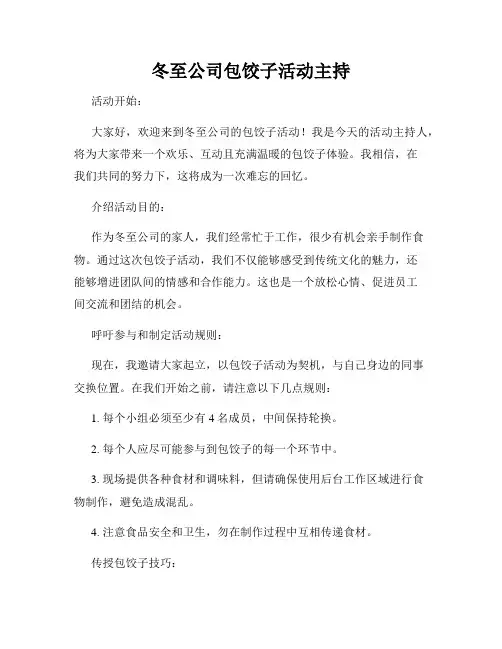 冬至公司包饺子活动主持

活动开始：

大家好，欢迎来到冬至公司的包饺子活动！我是今天的活动主持人，将为大家带来一个欢乐、互动且充满温暖的包饺子体验。我相信，在我们共同的努力下，这将成为一次难忘的回忆。

介绍活动目的：

作为冬至公司的家人，我们经常忙于工作，很少有机会亲手制作食物。通过这次包饺子活动，我们不仅能够感受到传统文化的魅力，还能够增进团队间的情感和合作能力。这也是一个放松心情、促进员工间交流和团结的机会。

呼吁参与和制定活动规则：

现在，我邀请大家起立，以包饺子活动为契机，与自己身边的同事交换位置。在我们开始之前，请注意以下几点规则：

1. 每个小组必须至少有 4 名成员，中间保持轮换。

2. 每个人应尽可能参与到包饺子的每一个环节中。

3. 现场提供各种食材和调味料，但请确保使用后台工作区域进行食物制作，避免造成混乱。

4. 注意食品安全和卫生，勿在制作过程中互相传递食材。

传授包饺子技巧：